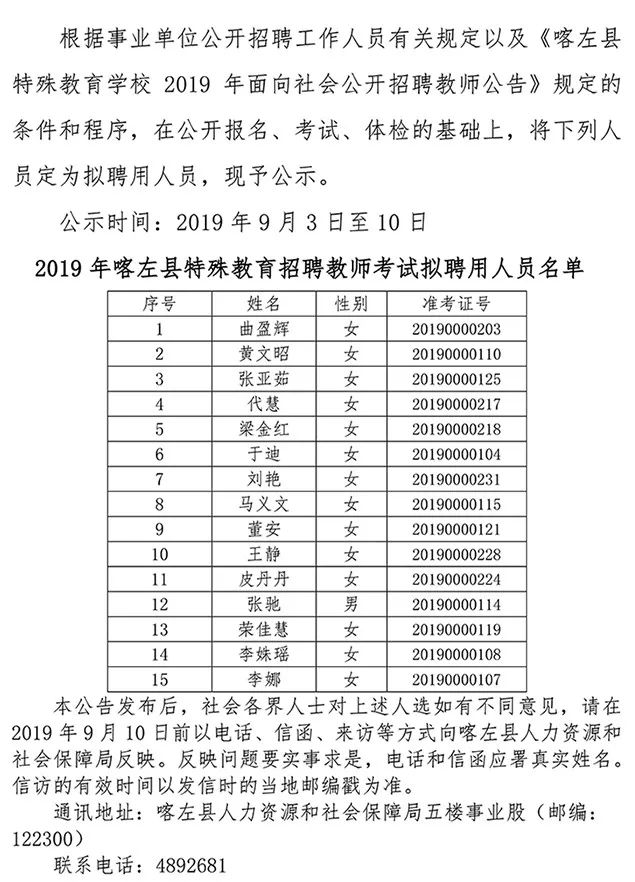 根据事业单位公开招聘工作人员有关规定以及《喀左县特殊教育学校 2019 年面向社会公开招聘教师公告》规定的条件和程序，在公开报名、考试、体检的基础上，将下列人员定为拟聘用人员，现予公示。

公示时间：2019 年 9 月 3 日至 10 日

2019 年喀左县特殊教育招聘教师考试拟聘用人员名单

| 序号 | 姓名 | 性别 | 准考证号 |
|---|---|---|---|
| 1 | 曲盈辉 | 女 | 20190000203 |
| 2 | 黄文昭 | 女 | 20190000110 |
| 3 | 张亚茹 | 女 | 20190000125 |
| 4 | 代慧 | 女 | 20190000217 |
| 5 | 梁金红 | 女 | 20190000218 |
| 6 | 于迪 | 女 | 20190000104 |
| 7 | 刘艳 | 女 | 20190000231 |
| 8 | 马义文 | 女 | 20190000115 |
| 9 | 董安 | 女 | 20190000121 |
| 10 | 王静 | 女 | 20190000228 |
| 11 | 皮丹丹 | 女 | 20190000224 |
| 12 | 张驰 | 男 | 20190000114 |
| 13 | 荣佳慧 | 女 | 20190000119 |
| 14 | 李姝瑶 | 女 | 20190000108 |
| 15 | 李娜 | 女 | 20190000107 |

本公告发布后，社会各界人士对上述人选如有不同意见，请在 2019 年 9 月 10 日前以电话、信函、来访等方式向喀左县人力资源和社会保障局反映。反映问题要实事求是，电话和信函应署真实姓名。信访的有效时间以发信时的当地邮编戳为准。

通讯地址：喀左县人力资源和社会保障局五楼事业股（邮编：122300）

联系电话：4892681